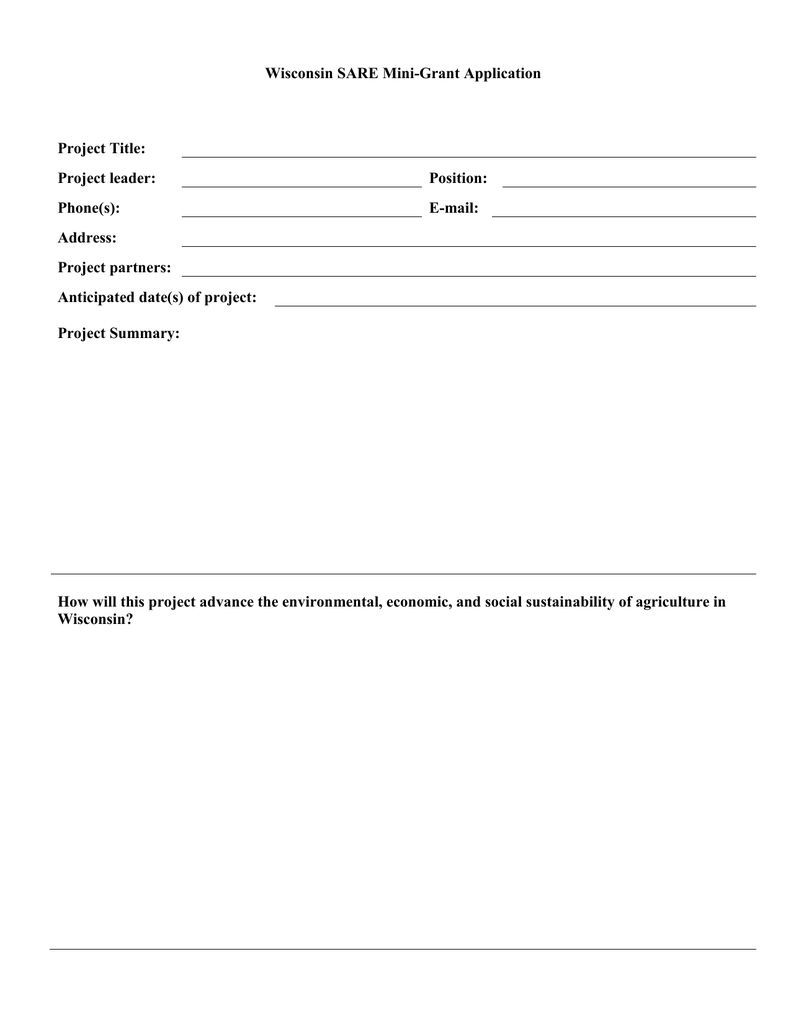 Wisconsin SARE Mini-Grant Application

Project Title:

Project leader: Position:

Phone(s): E-mail:

Address:

Project partners:

Anticipated date(s) of project:

Project Summary:

How will this project advance the environmental, economic, and social sustainability of agriculture in Wisconsin?